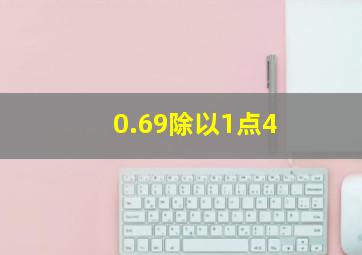 0.69除以1点4